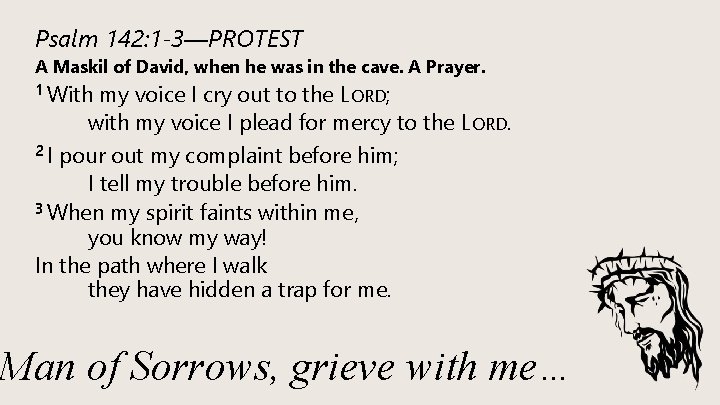 Psalm 142:1-3—PROTEST

A Maskil of David, when he was in the cave. A Prayer.

$^1$ With my voice I cry out to the LORD;
with my voice I plead for mercy to the LORD.

$^2$ I pour out my complaint before him;
I tell my trouble before him.

$^3$ When my spirit faints within me,
you know my way!
In the path where I walk
they have hidden a trap for me.

Man of Sorrows, grieve with me…